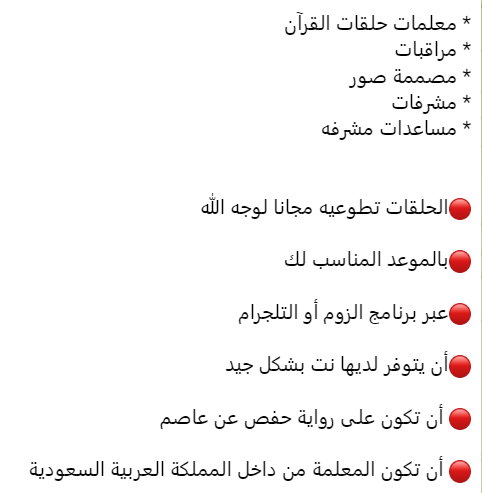 * معلمات حلقات القرآن
* مراقبات
* مصممة صور
* مشرفات
* مساعدات مشرفه

🔴الحلقات تطوعيه مجانا لوجه الله

🔴بالموعد المناسب لك

🔴عبر برنامج الزوم أو التلجرام

🔴أن يتوفر لديها نت بشكل جيد

🔴 أن تكون على رواية حفص عن عاصم

🔴 أن تكون المعلمة من داخل المملكة العربية السعودية